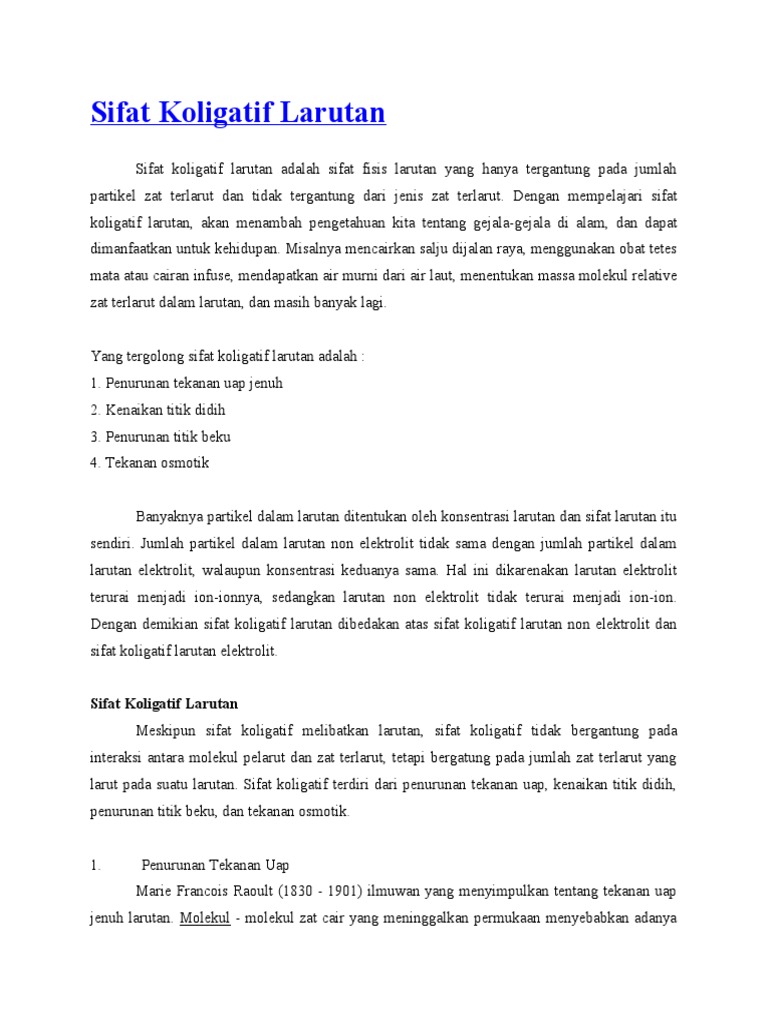 Sifat Koligatif Larutan

Sifat koligatif larutan adalah sifat fisis larutan yang hanya tergantung pada jumlah partikel zat terlarut dan tidak tergantung dari jenis zat terlarut. Dengan mempelajari sifat koligatif larutan, akan menambah pengetahuan kita tentang gejala-gejala di alam, dan dapat dimanfaatkan untuk kehidupan. Misalnya mencairkan salju dijalan raya, menggunakan obat tetes mata atau cairan infuse, mendapatkan air murni dari air laut, menentukan massa molekul relative zat terlarut dalam larutan, dan masih banyak lagi.

Yang tergolong sifat koligatif larutan adalah :
1. Penurunan tekanan uap jenuh
2. Kenaikan titik didih
3. Penurunan titik beku
4. Tekanan osmotik

Banyaknya partikel dalam larutan ditentukan oleh konsentrasi larutan dan sifat larutan itu sendiri. Jumlah partikel dalam larutan non elektrolit tidak sama dengan jumlah partikel dalam larutan elektrolit, walaupun konsentrasi keduanya sama. Hal ini dikarenakan larutan elektrolit terurai menjadi ion-ionnya, sedangkan larutan non elektrolit tidak terurai menjadi ion-ion. Dengan demikian sifat koligatif larutan dibedakan atas sifat koligatif larutan non elektrolit dan sifat koligatif larutan elektrolit.

Sifat Koligatif Larutan

Meskipun sifat koligatif melibatkan larutan, sifat koligatif tidak bergantung pada interaksi antara molekul pelarut dan zat terlarut, tetapi bergatung pada jumlah zat terlarut yang larut pada suatu larutan. Sifat koligatif terdiri dari penurunan tekanan uap, kenaikan titik didih, penurunan titik beku, dan tekanan osmotik.

1. Penurunan Tekanan Uap

Marie Francois Raoult (1830 - 1901) ilmuwan yang menyimpulkan tentang tekanan uap jenuh larutan. Molekul - molekul zat cair yang meninggalkan permukaan menyebabkan adanya